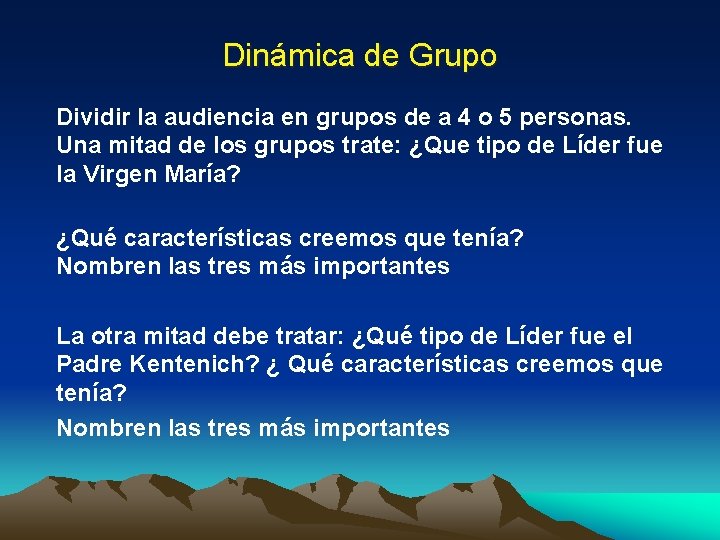 Dinámica de Grupo

Dividir la audiencia en grupos de a 4 o 5 personas. Una mitad de los grupos trate: ¿Que tipo de Líder fue la Virgen María?

¿Qué características creemos que tenía? Nombren las tres más importantes

La otra mitad debe tratar: ¿Qué tipo de Líder fue el Padre Kentenich? ¿ Qué características creemos que tenía?

Nombren las tres más importantes